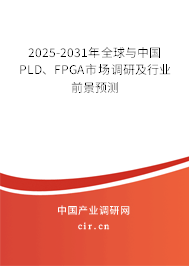 2025-2031年全球与中国PLD、FPGA市场调研及行业前景预测

中国产业调研网
cir.cn